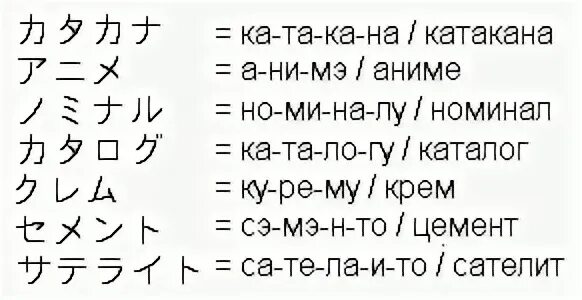 カタカナ = ка-та-ка-на / катакана
アニメ = а-ни-мэ / аниме
ノミナル = но-ми-на-лу / номинал
カタログ = ка-та-ло-гу / каталог
クレム = ку-ре-му / крем
セメント = сэ-мэ-н-то / цемент
サテライト = са-те-ла-и-то / сателит